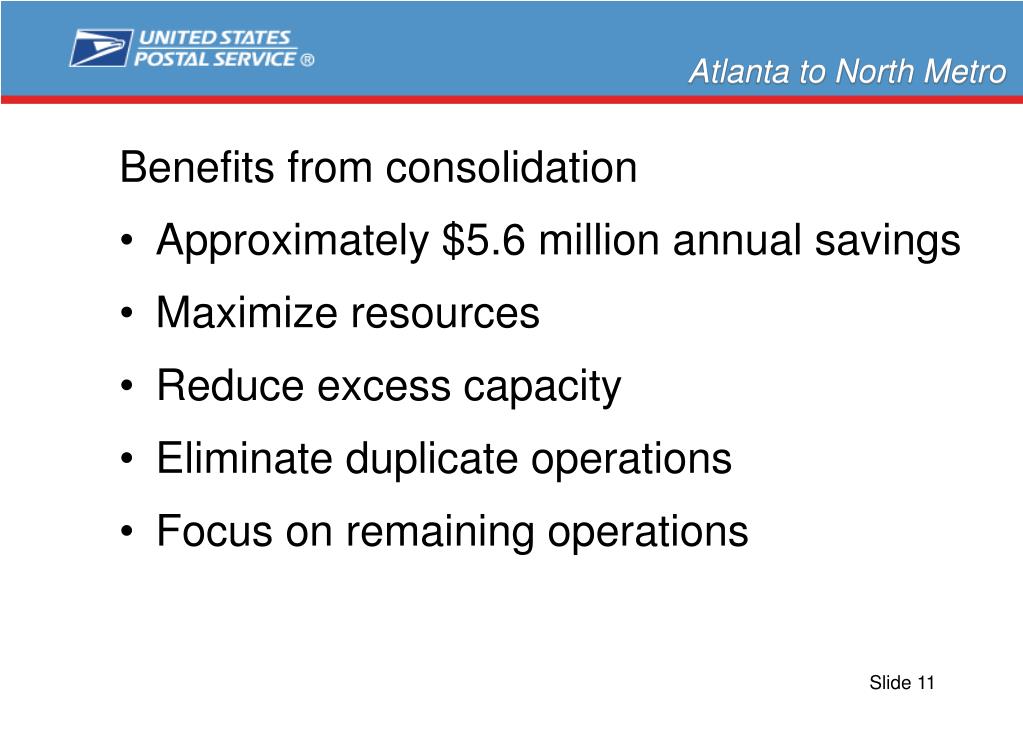 UNITED STATES POSTAL SERVICE ®

Atlanta to North Metro

Benefits from consolidation

• Approximately \$5.6 million annual savings
• Maximize resources
• Reduce excess capacity
• Eliminate duplicate operations
• Focus on remaining operations

Slide 11